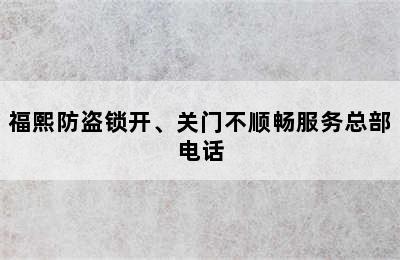 福熙防盗锁开、关门不顺畅服务总部电话